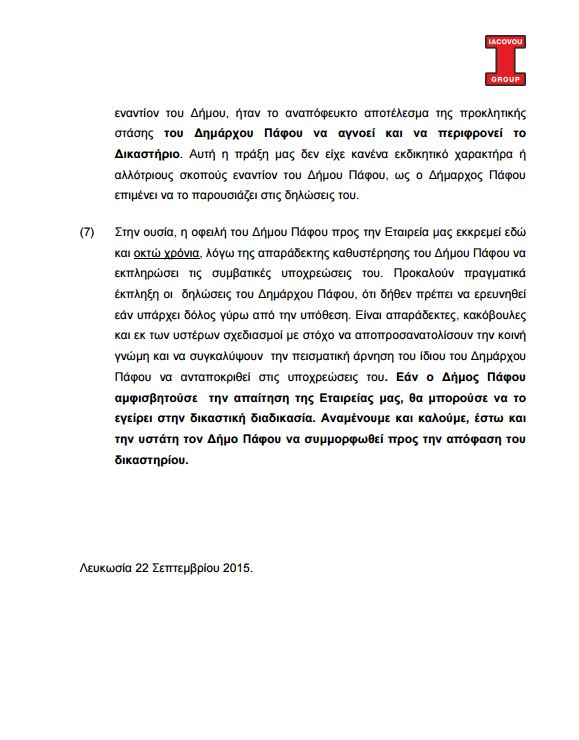 IACOVOU
GROUP

εναντίον του Δήμου, ήταν το αναπόφευκτο αποτέλεσμα της προκλητικής στάσης του Δημάρχου Πάφου να αγνοεί και να περιφρονεί το Δικαστήριο. Αυτή η πράξη μας δεν είχε κανένα εκδικητικό χαρακτήρα ή αλλότριους σκοπούς εναντίον του Δήμου Πάφου, ως ο Δήμαρχος Πάφου επιμένει να το παρουσιάζει στις δηλώσεις του.

(7) Στην ουσία, η οφειλή του Δήμου Πάφου προς την Εταιρεία μας εκκρεμεί εδώ και οκτώ χρόνια, λόγω της απαράδεκτης καθυστέρησης του Δήμου Πάφου να εκπληρώσει τις συμβατικές υποχρεώσεις του. Προκαλούν πραγματικά έκπληξη οι δηλώσεις του Δημάρχου Πάφου, ότι δήθεν πρέπει να ερευνηθεί εάν υπάρχει δόλος γύρω από την υπόθεση. Είναι απαράδεκτες, κακόβουλες και εκ των υστέρων σχεδιασμοί με στόχο να αποπροσανατολίσουν την κοινή γνώμη και να συγκαλύψουν την πεισματική άρνηση του ίδιου του Δημάρχου Πάφου να ανταποκριθεί στις υποχρεώσεις του. Εάν ο Δήμος Πάφου αμφισβητούσε την απαίτηση της Εταιρείας μας, θα μπορούσε να το εγείρει στην δικαστική διαδικασία. Αναμένουμε και καλούμε, έστω και την υστάτη τον Δήμο Πάφου να συμμορφωθεί προς την απόφαση του δικαστηρίου.

Λευκωσία 22 Σεπτεμβρίου 2015.